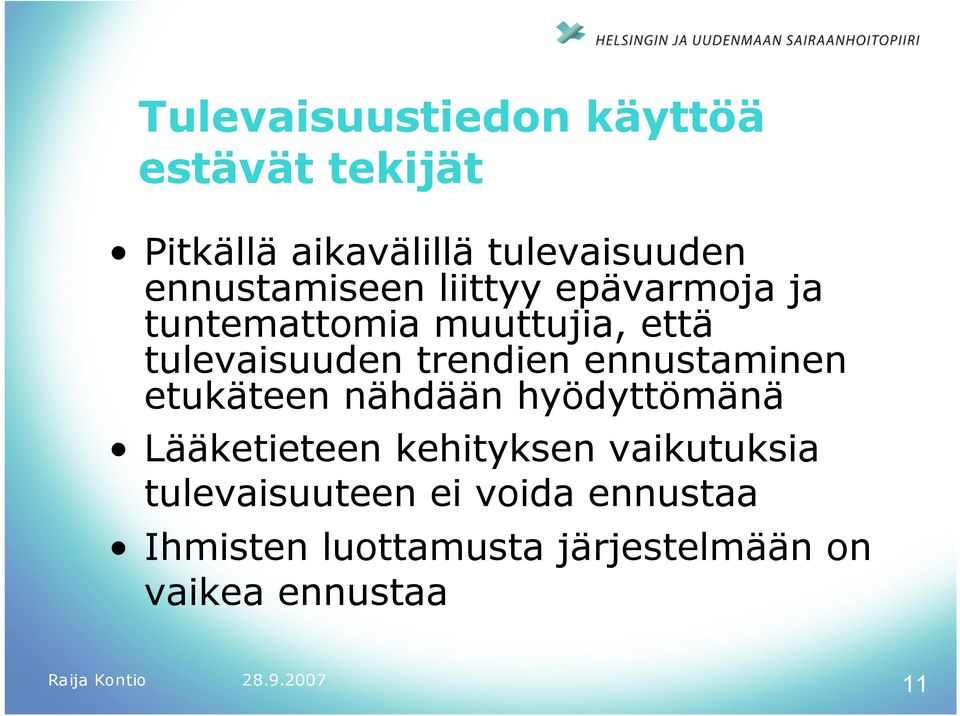 HELSINGIN JA UUDENMAAN SAIRAANHOITOPIIRI

Tulevaisuustiedon käyttöä estävät tekijät

• Pitkällä aikavälillä tulevaisuuden ennustamiseen liittyy epävarmoja ja tuntemattomia muuttujia, että tulevaisuuden trendien ennustaminen etukäteen nähdään hyödyttömänä
• Lääketieteen kehityksen vaikutuksia tulevaisuuteen ei voida ennustaa
• Ihmisten luottamusta järjestelmään on vaikea ennustaa

Raija Kontio 28.9.2007 11